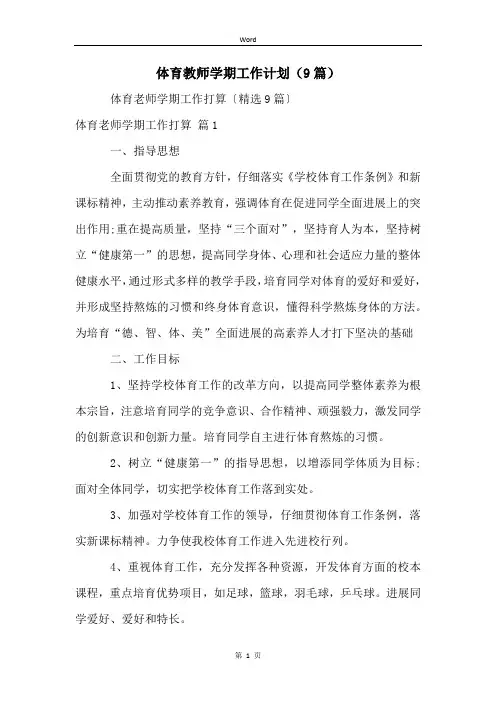 Word

体育教师学期工作计划（9篇）

体育老师学期工作打算〔精选9篇〕

体育老师学期工作打算 篇1

一、指导思想

全面贯彻党的教育方针，仔细落实《学校体育工作条例》和新课标精神，主动推动素养教育，强调体育在促进同学全面进展上的突出作用;重在提高质量，坚持“三个面对”，坚持育人为本，坚持树立“健康第一”的思想，提高同学身体、心理和社会适应力量的整体健康水平，通过形式多样的教学手段，培育同学对体育的爱好和爱好，并形成坚持熬炼的习惯和终身体育意识，懂得科学熬炼身体的方法。为培育“德、智、体、美”全面进展的高素养人才打下坚决的基础

二、工作目标

1、坚持学校体育工作的改革方向，以提高同学整体素养为根本宗旨，注意培育同学的竞争意识、合作精神、顽强毅力，激发同学的创新意识和创新力量。培育同学自主进行体育熬炼的习惯。

2、树立“健康第一”的指导思想，以增添同学体质为目标;面对全体同学，切实把学校体育工作落到实处。

3、加强对学校体育工作的领导，仔细贯彻体育工作条例，落实新课标精神。力争使我校体育工作进入先进校行列。

4、重视体育工作，充分发挥各种资源，开发体育方面的校本课程，重点培育优势项目，如足球，篮球，羽毛球，乒乓球。进展同学爱好、爱好和特长。

第 1 页